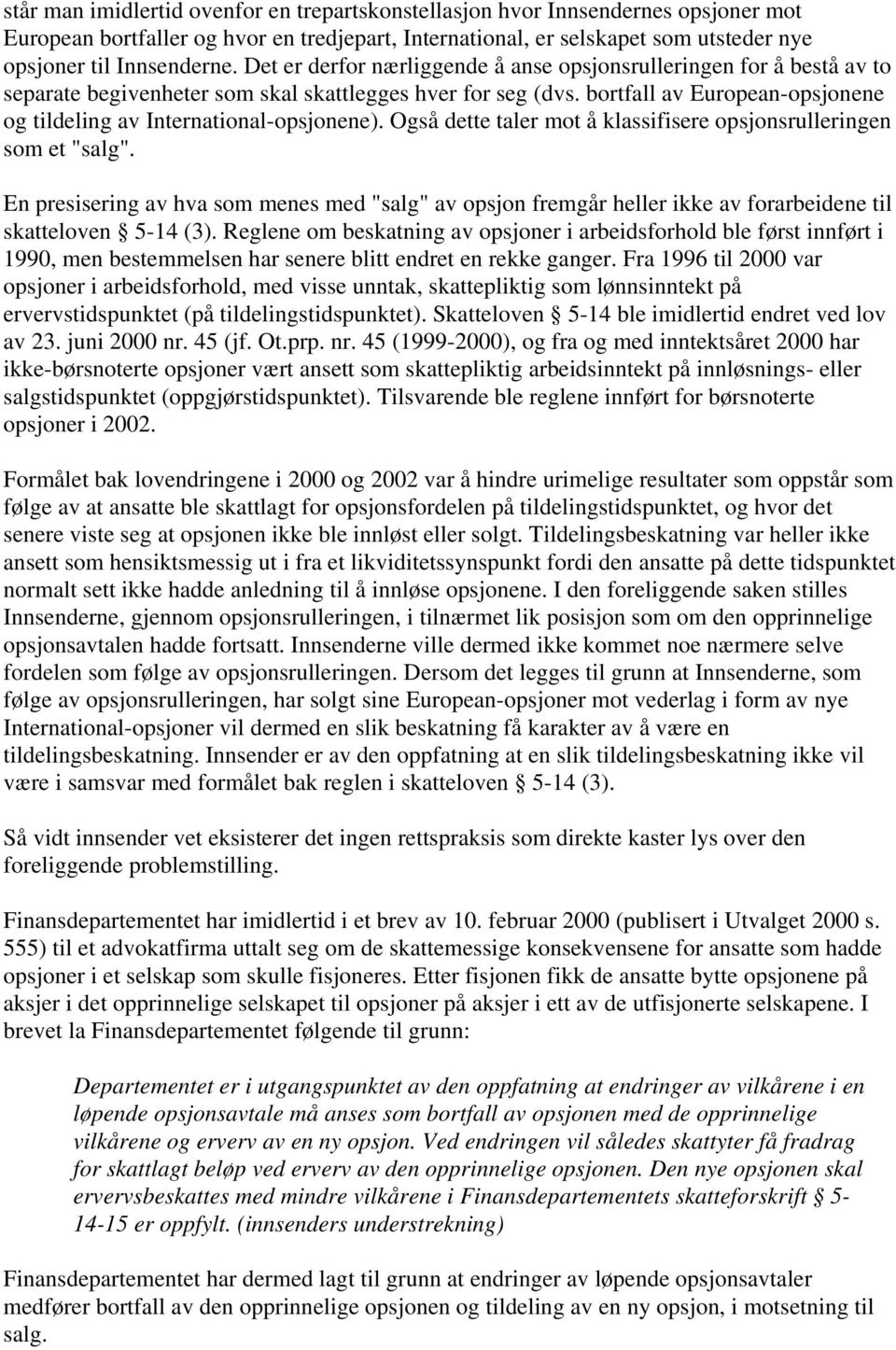 står man imidlertid ovenfor en trepartskonstellasjon hvor Innsendernes opsjoner mot European bortfaller og hvor en tredjepart, International, er selskapet som utsteder nye opsjoner til Innsenderne. Det er derfor nærliggende å anse opsjonsrulleringen for å bestå av to separate begivenheter som skal skattlegges hver for seg (dvs. bortfall av European-opsjonene og tildeling av International-opsjonene). Også dette taler mot å klassifisere opsjonsrulleringen som et "salg".

En presisering av hva som menes med "salg" av opsjon fremgår heller ikke av forarbeidene til skatteloven § 5-14 (3). Reglene om beskatning av opsjoner i arbeidsforhold ble først innført i 1990, men bestemmelsen har senere blitt endret en rekke ganger. Fra 1996 til 2000 var opsjoner i arbeidsforhold, med visse unntak, skattepliktig som lønnsinntekt på ervervstidspunktet (på tildelingstidspunktet). Skatteloven § 5-14 ble imidlertid endret ved lov av 23. juni 2000 nr. 45 (jf. Ot.prp. nr. 45 (1999-2000), og fra og med inntektsåret 2000 har ikke-børsnoterte opsjoner vært ansett som skattepliktig arbeidsinntekt på innløsnings- eller salgstidspunktet (oppgjørstidspunktet). Tilsvarende ble reglene innført for børsnoterte opsjoner i 2002.

Formålet bak lovendringene i 2000 og 2002 var å hindre urimelige resultater som oppstår som følge av at ansatte ble skattlagt for opsjonsfordelen på tildelingstidspunktet, og hvor det senere viste seg at opsjonen ikke ble innløst eller solgt. Tildelingsbeskatning var heller ikke ansett som hensiktsmessig ut i fra et likviditetssynspunkt fordi den ansatte på dette tidspunktet normalt sett ikke hadde anledning til å innløse opsjonene. I den foreliggende saken stilles Innsenderne, gjennom opsjonsrulleringen, i tilnærmet lik posisjon som om den opprinnelige opsjonsavtalen hadde fortsatt. Innsenderne ville dermed ikke kommet noe nærmere selve fordelen som følge av opsjonsrulleringen. Dersom det legges til grunn at Innsenderne, som følge av opsjonsrulleringen, har solgt sine European-opsjoner mot vederlag i form av nye International-opsjoner vil dermed en slik beskatning få karakter av å være en tildelingsbeskatning. Innsender er av den oppfatning at en slik tildelingsbeskatning ikke vil være i samsvar med formålet bak reglen i skatteloven § 5-14 (3).

Så vidt innsender vet eksisterer det ingen rettspraksis som direkte kaster lys over den foreliggende problemstilling.

Finansdepartementet har imidlertid i et brev av 10. februar 2000 (publisert i Utvalget 2000 s. 555) til et advokatfirma uttalt seg om de skattemessige konsekvensene for ansatte som hadde opsjoner i et selskap som skulle fisjoneres. Etter fisjonen fikk de ansatte bytte opsjonene på aksjer i det opprinnelige selskapet til opsjoner på aksjer i ett av de utfisjonerte selskapene. I brevet la Finansdepartementet følgende til grunn:

Departementet er i utgangspunktet av den oppfatning at endringer av vilkårene i en løpende opsjonsavtale må anses som bortfall av opsjonen med de opprinnelige vilkårene og erverv av en ny opsjon. Ved endringen vil således skattyter få fradrag for skattlagt beløp ved erverv av den opprinnelige opsjonen. Den nye opsjonen skal ervervsbeskattes med mindre vilkårene i Finansdepartementets skatteforskrift § 5-14-15 er oppfylt. (innsenders understrekning)

Finansdepartementet har dermed lagt til grunn at endringer av løpende opsjonsavtaler medfører bortfall av den opprinnelige opsjonen og tildeling av en ny opsjon, i motsetning til salg.